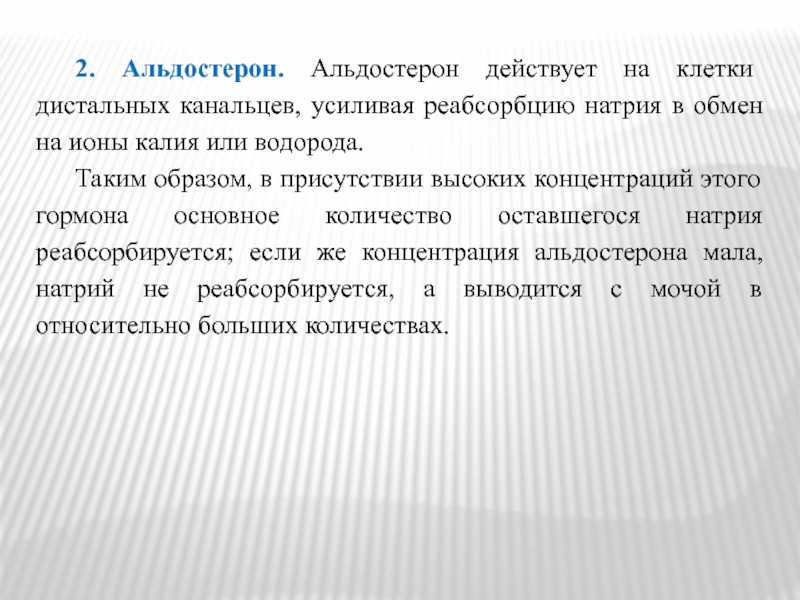 2. Альдостерон. Альдостерон действует на клетки дистальных канальцев, усиливая реабсорбцию натрия в обмен на ионы калия или водорода.

Таким образом, в присутствии высоких концентраций этого гормона основное количество оставшегося натрия реабсорбируется; если же концентрация альдостерона мала, натрий не реабсорбируется, а выводится с мочой в относительно больших количествах.